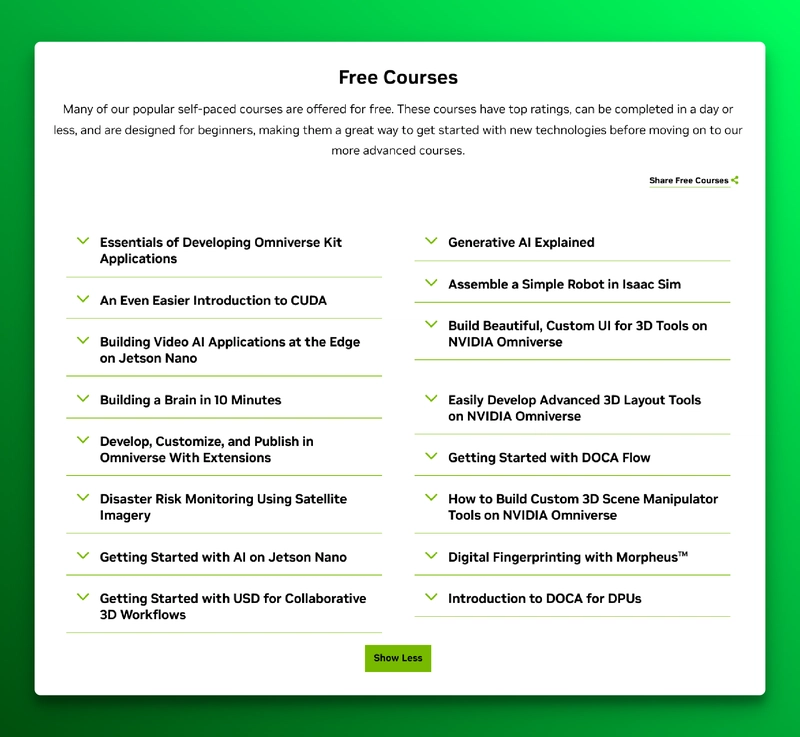 Free Courses

Many of our popular self-paced courses are offered for free. These courses have top ratings, can be completed in a day or less, and are designed for beginners, making them a great way to get started with new technologies before moving on to our more advanced courses.

Share Free Courses

Essentials of Developing Omniverse Kit Applications

An Even Easier Introduction to CUDA

Building Video AI Applications at the Edge on Jetson Nano

Building a Brain in 10 Minutes

Develop, Customize, and Publish in Omniverse With Extensions

Disaster Risk Monitoring Using Satellite Imagery

Getting Started with AI on Jetson Nano

Getting Started with USD for Collaborative 3D Workflows

Generative AI Explained

Assemble a Simple Robot in Isaac Sim

Build Beautiful, Custom UI for 3D Tools on NVIDIA Omniverse

Easily Develop Advanced 3D Layout Tools on NVIDIA Omniverse

Getting Started with DOCA Flow

How to Build Custom 3D Scene Manipulator Tools on NVIDIA Omniverse

Digital Fingerprinting with Morpheus™

Introduction to DOCA for DPUs

Show Less